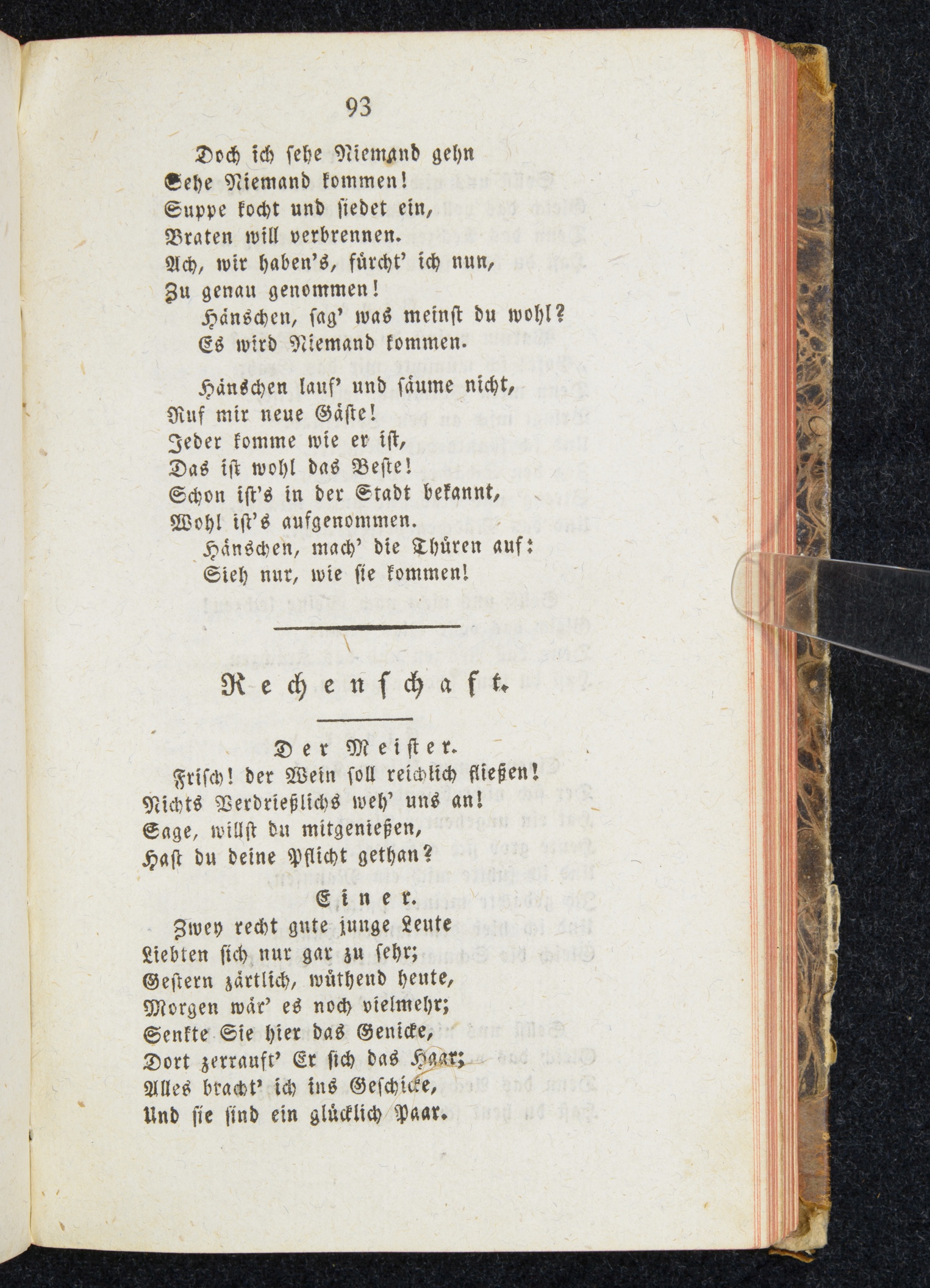 93

Doch ich sehe Niemand gehn
Sehe Niemand kommen!
Suppe kocht und siedet ein,
Braten will verbrennen.
Ach, wir haben's, fürcht' ich nun,
Zu genau genommen!
Hänschen, sag' was meinst du wohl?
Es wird Niemand kommen.

Hänschen lauf' und säume nicht,
Ruf mir neue Gäste!
Jeder komme wie er ist,
Das ist wohl das Beste!
Schon ist's in der Stadt bekannt,
Wohl ist's aufgenommen.
Hänschen, mach' die Thüren auf:
Sieh nur, wie sie kommen!

Rechenschaft.

Der Meister.
Frisch! der Wein soll reichlich fließen!
Nichts Verdrießlichs weh' uns an!
Sage, willst du mitgenießen,
Hast du deine Pflicht gethan?

Einer.
Zwey recht gute junge Leute
Liebten sich nur gar zu sehr;
Gestern zärtlich, wüthend heute,
Morgen wär' es noch vielmehr;
Senkte Sie hier das Genicke,
Dort zerrauft' Er sich das Haar;
Alles bracht' ich ins Geschicke,
Und sie sind ein glücklich Paar.